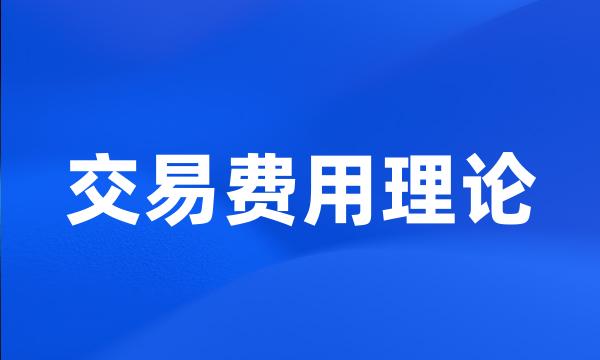 交易费用理论